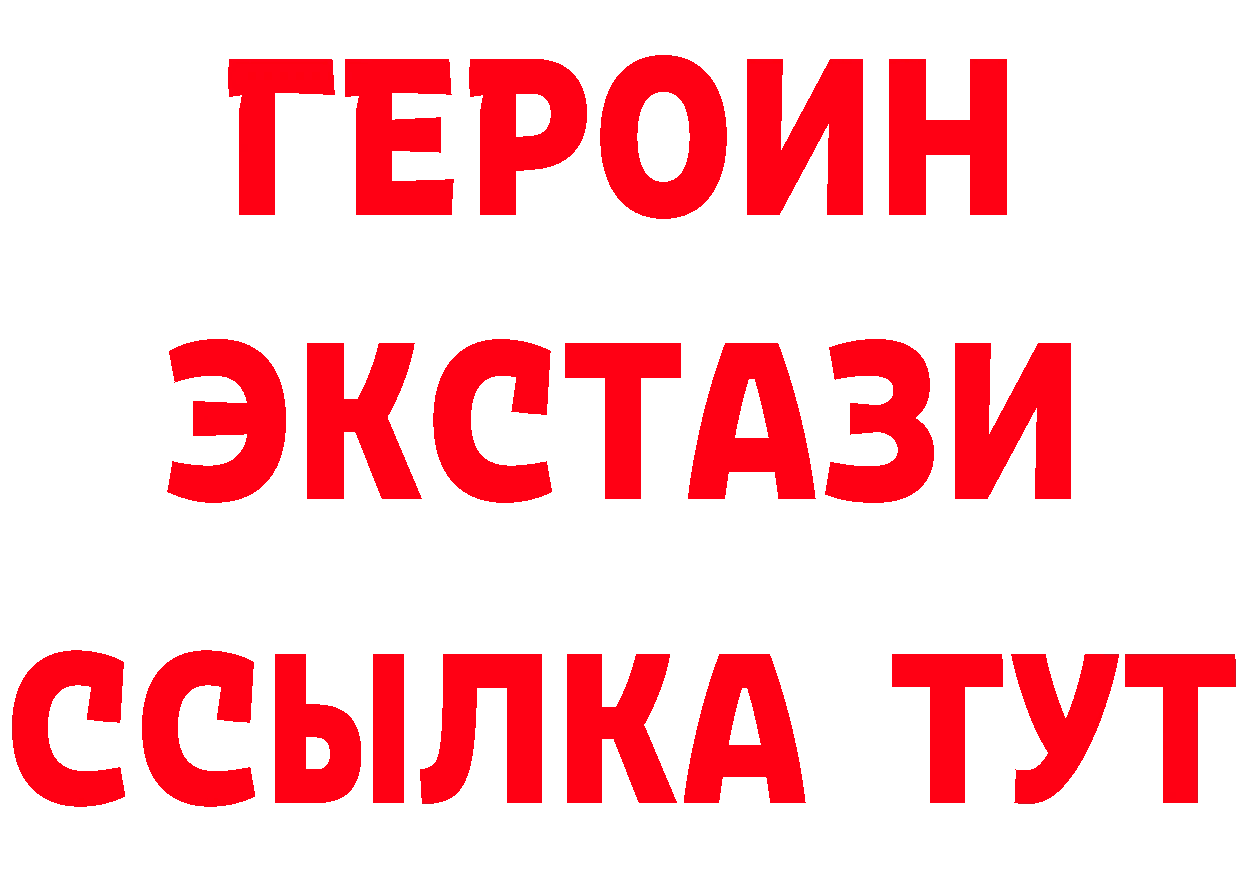 ГЕРОИН ЭКСТАЗИ ССЫЛКА ТУТ